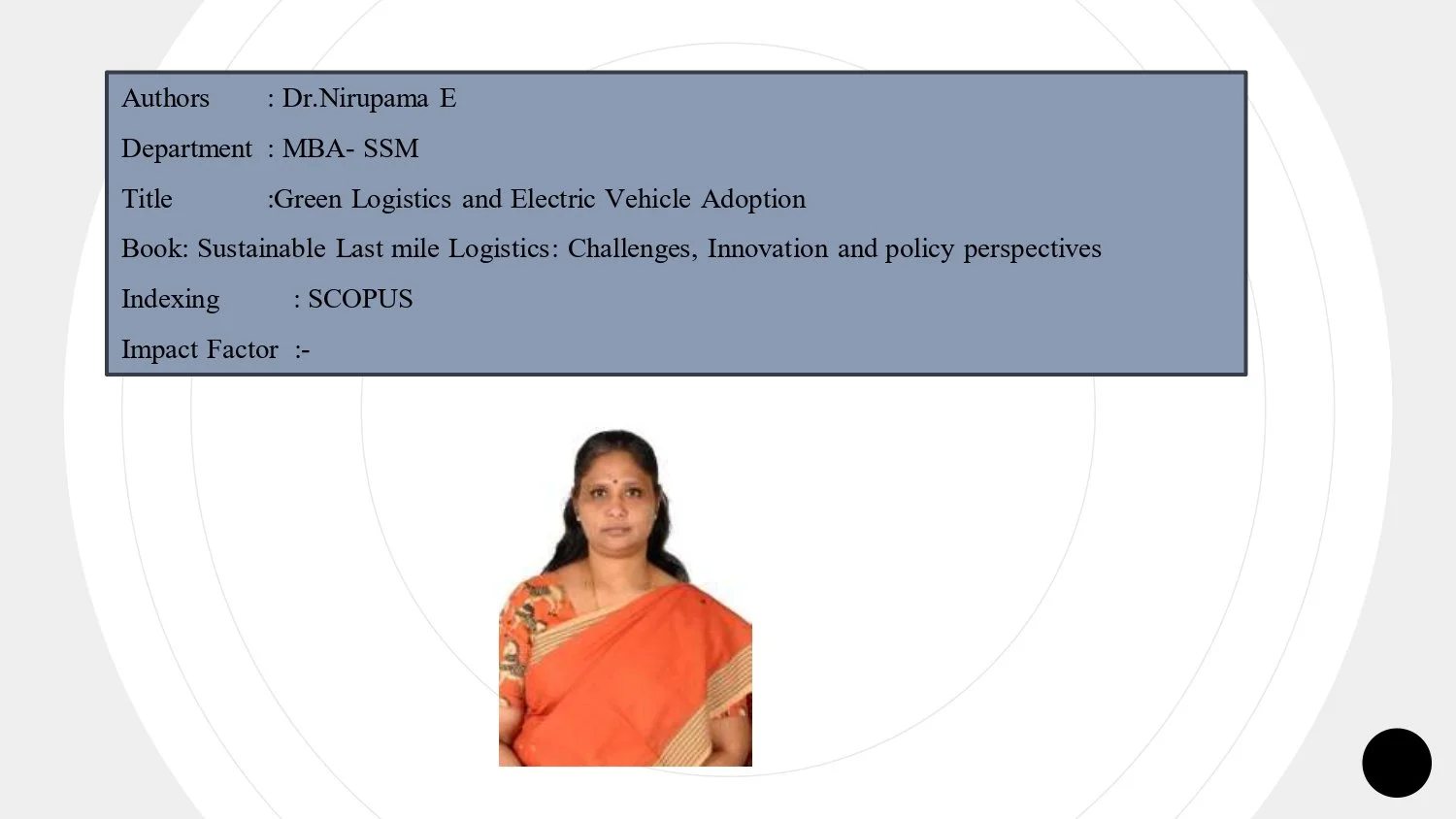 Authors : Dr.Nirupama E

Department : MBA- SSM

Title :Green Logistics and Electric Vehicle Adoption

Book: Sustainable Last mile Logistics: Challenges, Innovation and policy perspectives

Indexing : SCOPUS

Impact Factor :-